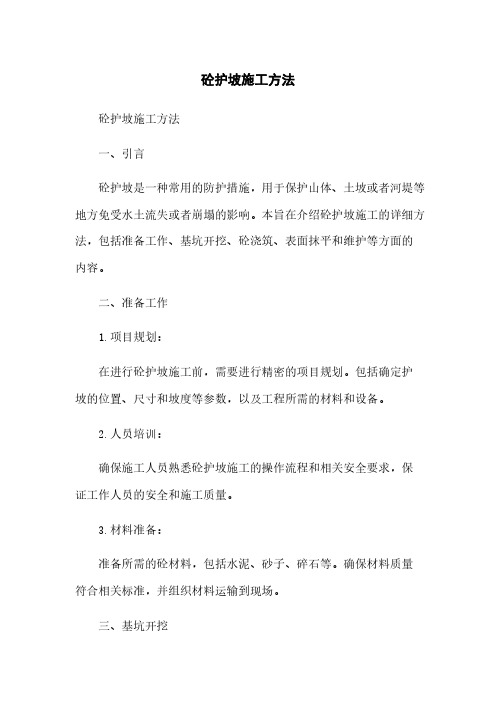 砼护坡施工方法

砼护坡施工方法

一、引言

砼护坡是一种常用的防护措施，用于保护山体、土坡或者河堤等地方免受水土流失或者崩塌的影响。本旨在介绍砼护坡施工的详细方法，包括准备工作、基坑开挖、砼浇筑、表面抹平和维护等方面的内容。

二、准备工作

1. 项目规划：

在进行砼护坡施工前，需要进行精密的项目规划。包括确定护坡的位置、尺寸和坡度等参数，以及工程所需的材料和设备。

2. 人员培训：

确保施工人员熟悉砼护坡施工的操作流程和相关安全要求，保证工作人员的安全和施工质量。

3. 材料准备：

准备所需的砼材料，包括水泥、砂子、碎石等。确保材料质量符合相关标准，并组织材料运输到现场。

三、基坑开挖